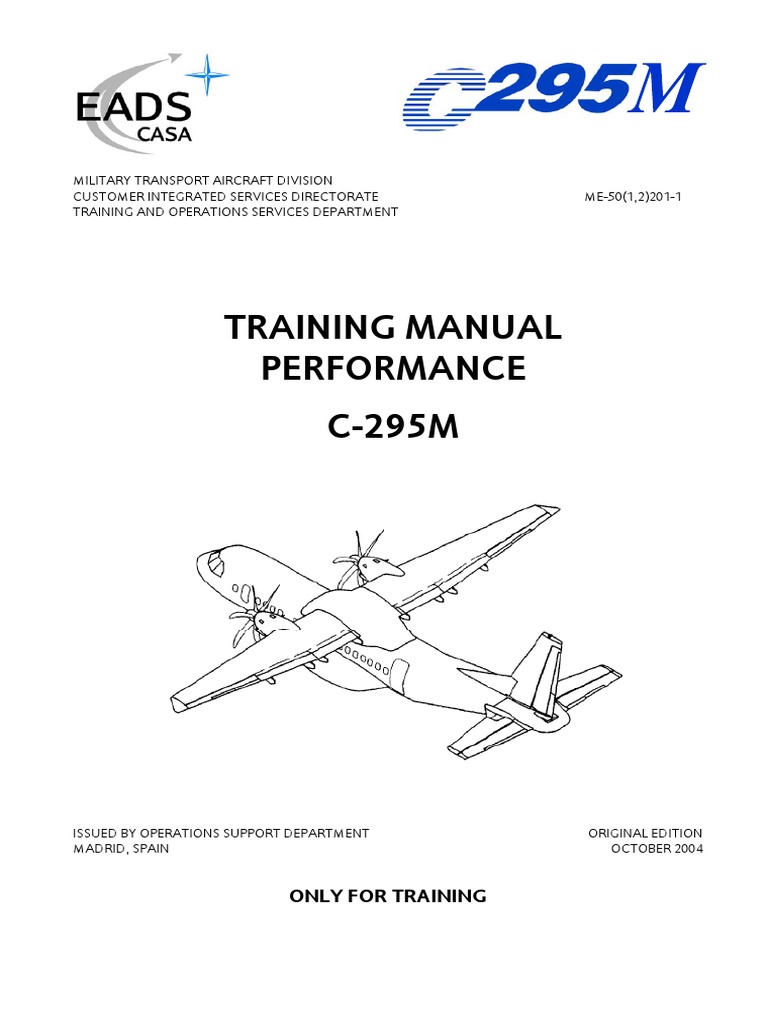 EADS
CASA

C295M

MILITARY TRANSPORT AIRCRAFT DIVISION
CUSTOMER INTEGRATED SERVICES DIRECTORATE
TRAINING AND OPERATIONS SERVICES DEPARTMENT

ME-50(1,2)201-1

TRAINING MANUAL
PERFORMANCE

C-295M

ISSUED BY OPERATIONS SUPPORT DEPARTMENT
MADRID, SPAIN

ORIGINAL EDITION
OCTOBER 2004

ONLY FOR TRAINING